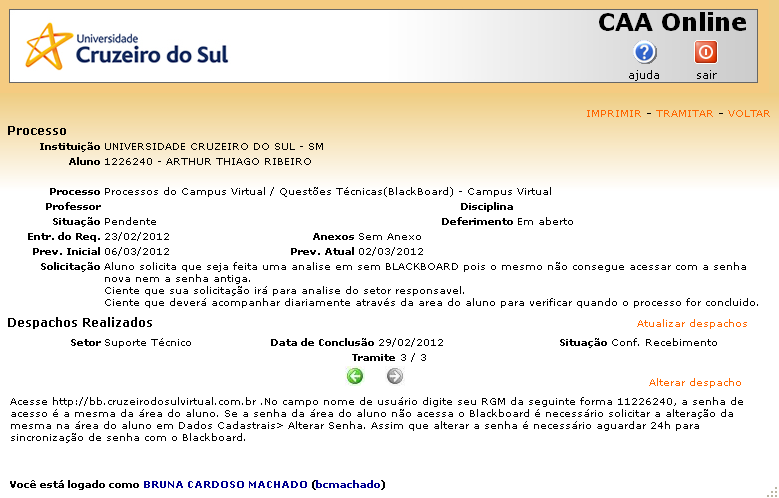 Universidade
Cruzeiro do Sul

CAA Online

ajuda sair

IMPRIMIR - TRAMITAR - VOLTAR

Processo

Instituição UNIVERSIDADE CRUZEIRO DO SUL - SM
Aluno 1226240 - ARTHUR THIAGO RIBEIRO

Processo Processos do Campus Virtual / Questões Técnicas(BlackBoard) - Campus Virtual
Professor
Disciplina
Situação Pendente
Deferimento Em aberto
Entr. do Req. 23/02/2012
Anexos Sem Anexo
Prev. Inicial 06/03/2012
Prev. Atual 02/03/2012
Solicitação Aluno solicita que seja feita uma analise em sem BLACKBOARD pois o mesmo não consegue acessar com a senha nova nem a senha antiga.
Ciente que sua solicitação irá para analise do setor responsavel.
Ciente que deverá acompanhar diariamente através da area do aluno para verificar quando o processo for concluido.

Despachos Realizados

Atualizar despachos

Setor Suporte Técnico
Data de Conclusão 29/02/2012
Situação Conf. Recebimento
Tramite 3 / 3

Alterar despacho

Acesse http://bb.cruzeirodosulvirtual.com.br .No campo nome de usuário digite seu RGM da seguinte forma 11226240, a senha de acesso é a mesma da área do aluno. Se a senha da área do aluno não acessa o Blackboard é necessário solicitar a alteração da mesma na área do aluno em Dados Cadastrais> Alterar Senha. Assim que alterar a senha é necessário aguardar 24h para sincronização de senha com o Blackboard.

Você está logado como BRUNA CARDOSO MACHADO (bcmachado)